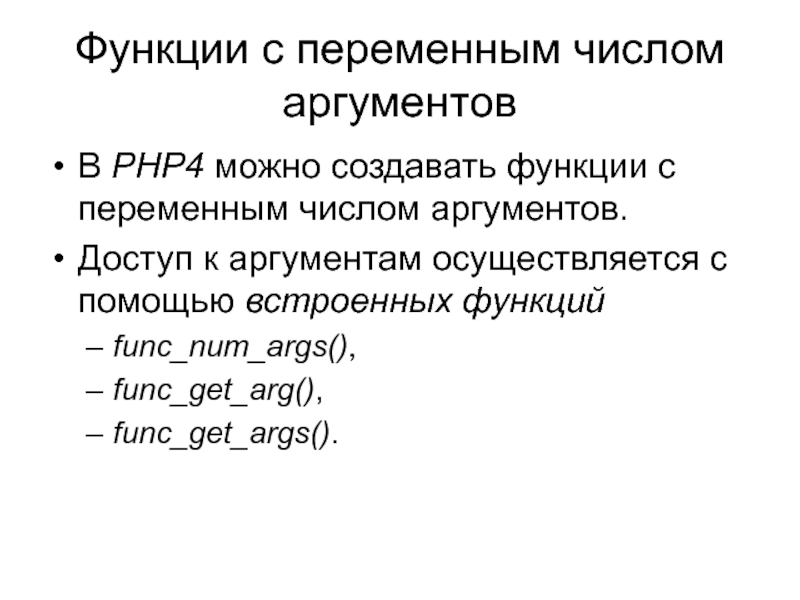 Функции с переменным числом аргументов

• В PHP4 можно создавать функции с переменным числом аргументов.
• Доступ к аргументам осуществляется с помощью встроенных функций
– func_num_args(),
– func_get_arg(),
– func_get_args().